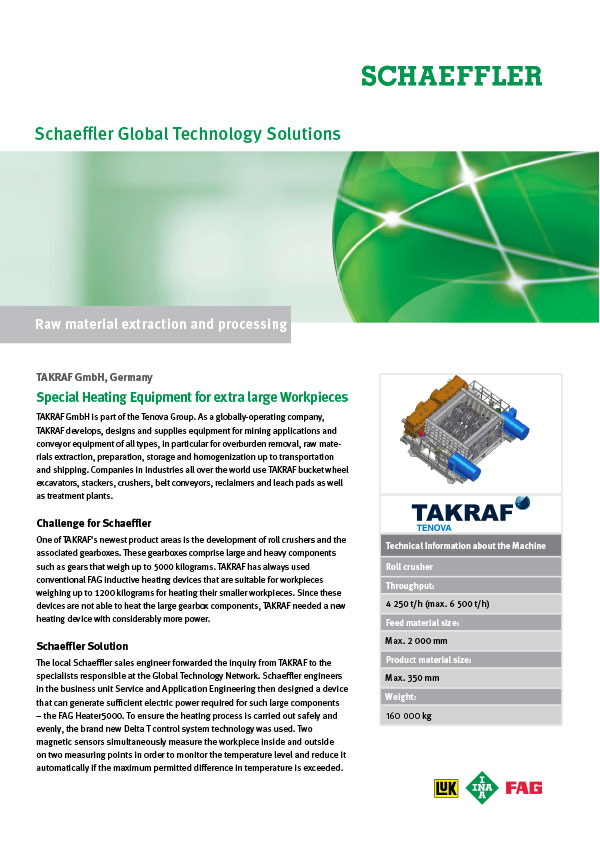 SCHAEFFLER

Schaeffler Global Technology Solutions

Raw material extraction and processing

TAKRAF GmbH, Germany

Special Heating Equipment for extra large Workpieces

TAKRAF GmbH is part of the Tenova Group. As a globally-operating company, TAKRAF develops, designs and supplies equipment for mining applications and conveyor equipment of all types, in particular for overburden removal, raw materials extraction, preparation, storage and homogenization up to transportation and shipping. Companies in industries all over the world use TAKRAF bucket wheel excavators, stackers, crushers, belt conveyors, reclaimers and leach pads as well as treatment plants.

Challenge for Schaeffler

One of TAKRAF's newest product areas is the development of roll crushers and the associated gearboxes. These gearboxes comprise large and heavy components such as gears that weigh up to 5000 kilograms. TAKRAF has always used conventional FAG inductive heating devices that are suitable for workpieces weighing up to 1200 kilograms for heating their smaller workpieces. Since these devices are not able to heat the large gearbox components, TAKRAF needed a new heating device with considerably more power.

Schaeffler Solution

The local Schaeffler sales engineer forwarded the inquiry from TAKRAF to the specialists responsible at the Global Technology Network. Schaeffler engineers in the business unit Service and Application Engineering then designed a device that can generate sufficient electric power required for such large components – the FAG Heater5000. To ensure the heating process is carried out safely and evenly, the brand new Delta T control system technology was used. Two magnetic sensors simultaneously measure the workpiece inside and outside on two measuring points in order to monitor the temperature level and reduce it automatically if the maximum permitted difference in temperature is exceeded.

TAKRAF
TENOVA

Technical Information about the Machine
Roll crusher
Throughput:
4 250 t/h (max. 6 500 t/h)
Feed material size:
Max. 2 000 mm
Product material size:
Max. 350 mm
Weight:
160 000 kg

LuK INA FAG